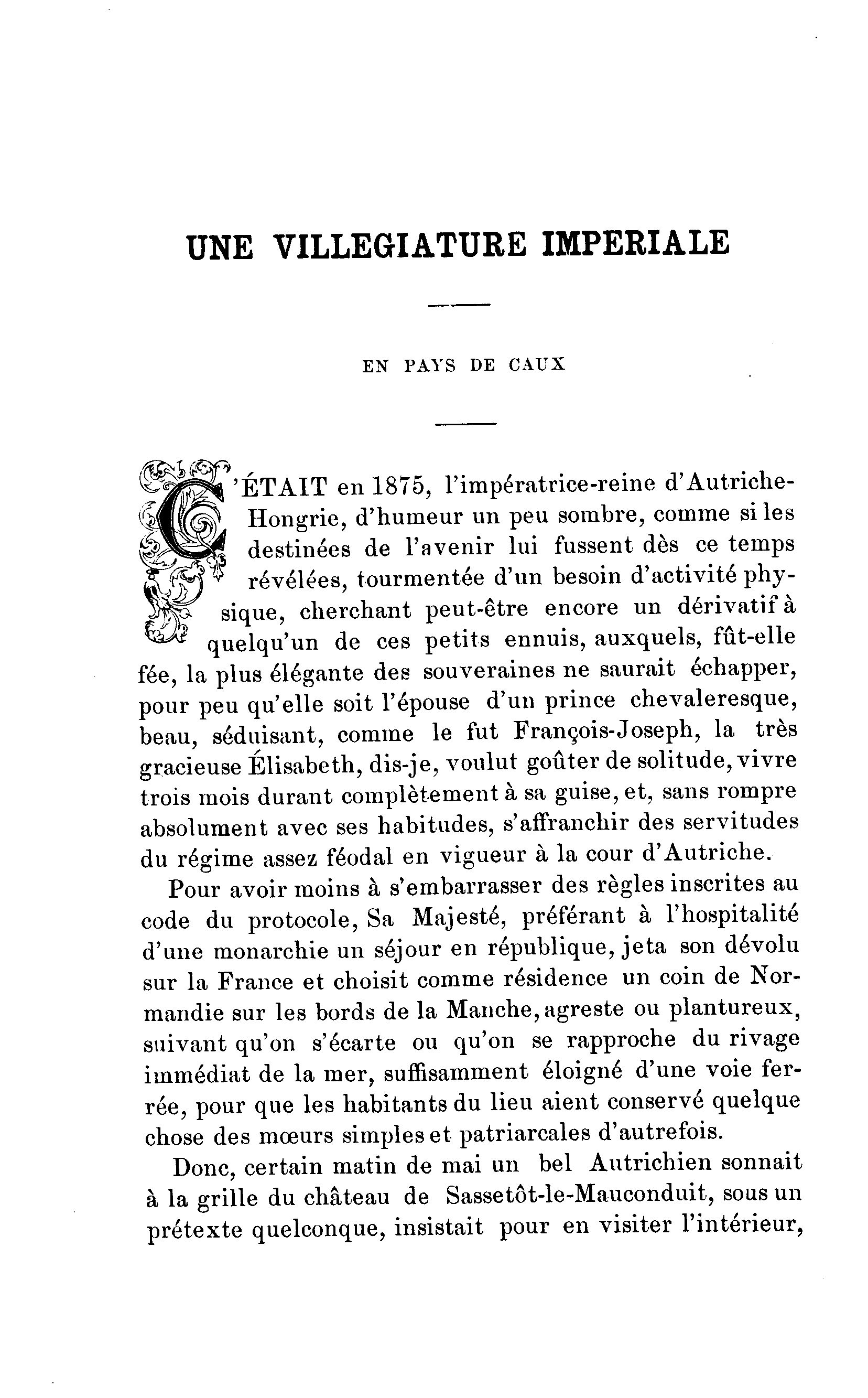 UNE VILLEGIATURE IMPERIALE

EN PAYS DE CAUX

C'ÉTAIT en 1875, l'impératrice-reine d'Autriche-Hongrie, d'humeur un peu sombre, comme si les destinées de l'avenir lui fussent dès ce temps révélées, tourmentée d'un besoin d'activité physique, cherchant peut-être encore un dérivatif à quelqu'un de ces petits ennuis, auxquels, fût-elle fée, la plus élégante des souveraines ne saurait échapper, pour peu qu'elle soit l'épouse d'un prince chevaleresque, beau, séduisant, comme le fut François-Joseph, la très gracieuse Élisabeth, dis-je, voulut goûter de solitude, vivre trois mois durant complètement à sa guise, et, sans rompre absolument avec ses habitudes, s'affranchir des servitudes du régime assez féodal en vigueur à la cour d'Autriche.

Pour avoir moins à s'embarrasser des règles inscrites au code du protocole, Sa Majesté, préférant à l'hospitalité d'une monarchie un séjour en république, jeta son dévolu sur la France et choisit comme résidence un coin de Normandie sur les bords de la Manche, agreste ou plantureux, suivant qu'on s'écarte ou qu'on se rapproche du rivage immédiat de la mer, suffisamment éloigné d'une voie ferrée, pour que les habitants du lieu aient conservé quelque chose des mœurs simples et patriarcales d'autrefois.

Donc, certain matin de mai un bel Autrichien sonnait à la grille du château de Sassetôt-le-Mauconduit, sous un prétexte quelconque, insistait pour en visiter l'intérieur,